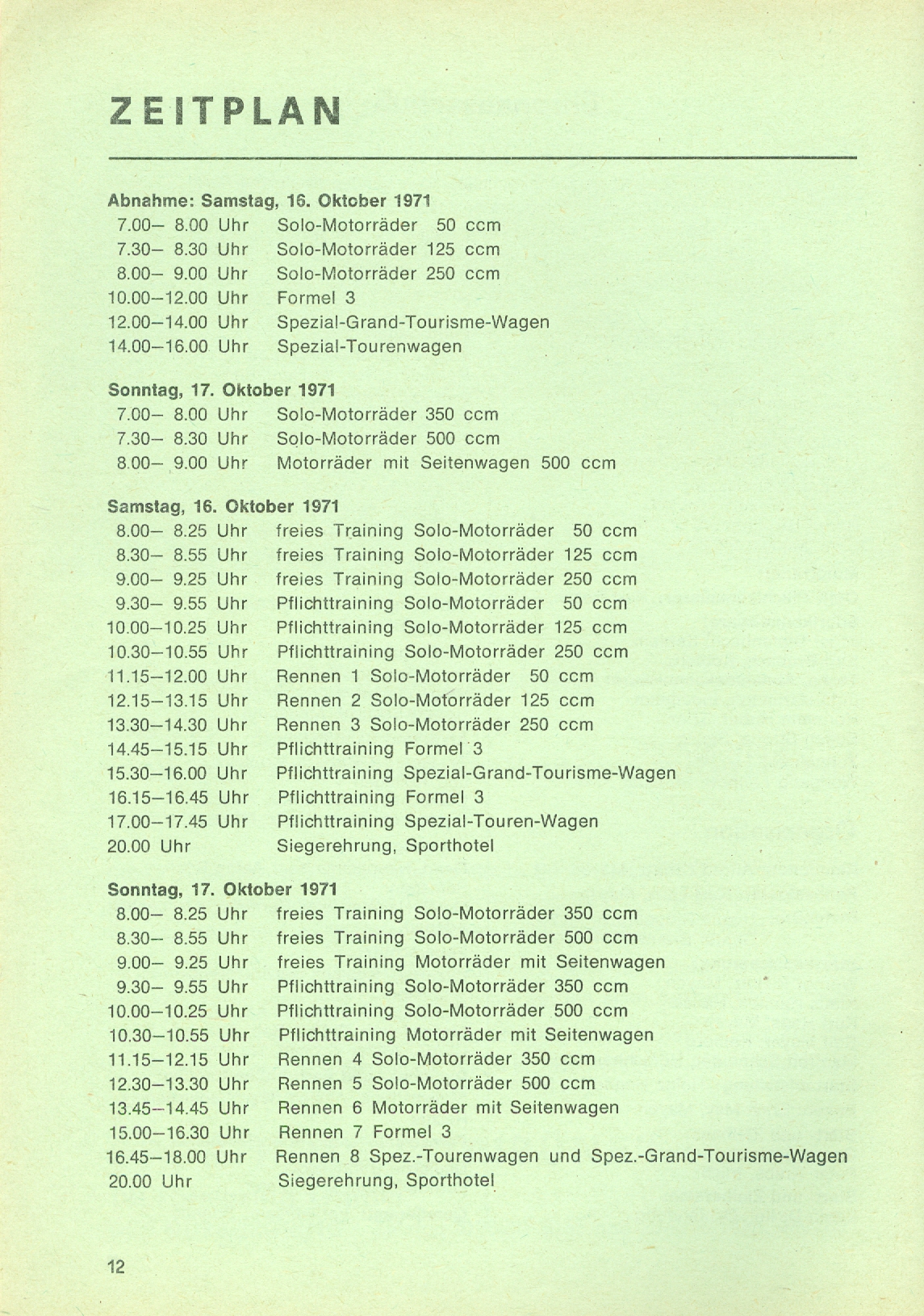 ZEITPLAN

Abnahme: Samstag, 16. Oktober 1971
7.00– 8.00 Uhr Solo-Motorräder 50 ccm
7.30– 8.30 Uhr Solo-Motorräder 125 ccm
8.00– 9.00 Uhr Solo-Motorräder 250 ccm
10.00–12.00 Uhr Formel 3
12.00–14.00 Uhr Spezial-Grand-Tourisme-Wagen
14.00–16.00 Uhr Spezial-Tourenwagen

Sonntag, 17. Oktober 1971
7.00– 8.00 Uhr Solo-Motorräder 350 ccm
7.30– 8.30 Uhr Solo-Motorräder 500 ccm
8.00– 9.00 Uhr Motorräder mit Seitenwagen 500 ccm

Samstag, 16. Oktober 1971
8.00– 8.25 Uhr freies Training Solo-Motorräder 50 ccm
8.30– 8.55 Uhr freies Training Solo-Motorräder 125 ccm
9.00– 9.25 Uhr freies Training Solo-Motorräder 250 ccm
9.30– 9.55 Uhr Pflichttraining Solo-Motorräder 50 ccm
10.00–10.25 Uhr Pflichttraining Solo-Motorräder 125 ccm
10.30–10.55 Uhr Pflichttraining Solo-Motorräder 250 ccm
11.15–12.00 Uhr Rennen 1 Solo-Motorräder 50 ccm
12.15–13.15 Uhr Rennen 2 Solo-Motorräder 125 ccm
13.30–14.30 Uhr Rennen 3 Solo-Motorräder 250 ccm
14.45–15.15 Uhr Pflichttraining Formel 3
15.30–16.00 Uhr Pflichttraining Spezial-Grand-Tourisme-Wagen
16.15–16.45 Uhr Pflichttraining Formel 3
17.00–17.45 Uhr Pflichttraining Spezial-Touren-Wagen
20.00 Uhr Siegerehrung, Sporthotel

Sonntag, 17. Oktober 1971
8.00– 8.25 Uhr freies Training Solo-Motorräder 350 ccm
8.30– 8.55 Uhr freies Training Solo-Motorräder 500 ccm
9.00– 9.25 Uhr freies Training Motorräder mit Seitenwagen
9.30– 9.55 Uhr Pflichttraining Solo-Motorräder 350 ccm
10.00–10.25 Uhr Pflichttraining Solo-Motorräder 500 ccm
10.30–10.55 Uhr Pflichttraining Motorräder mit Seitenwagen
11.15–12.15 Uhr Rennen 4 Solo-Motorräder 350 ccm
12.30–13.30 Uhr Rennen 5 Solo-Motorräder 500 ccm
13.45–14.45 Uhr Rennen 6 Motorräder mit Seitenwagen
15.00–16.30 Uhr Rennen 7 Formel 3
16.45–18.00 Uhr Rennen 8 Spez.-Tourenwagen und Spez.-Grand-Tourisme-Wagen
20.00 Uhr Siegerehrung, Sporthotel

12